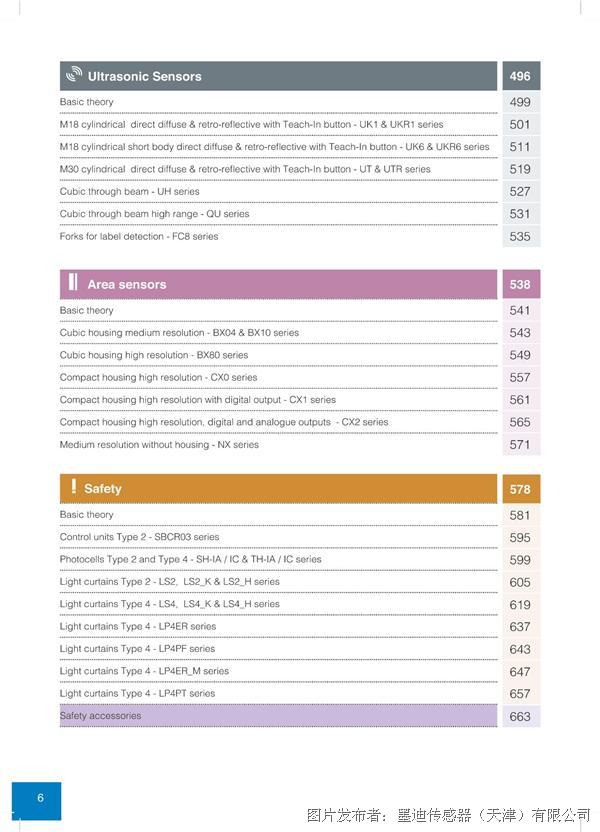 | Ultrasonic Sensors | 496 |
|---|---|
| Basic theory | 499 |
| M18 cylindrical direct diffuse & retro-reflective with Teach-In button - UK1 & UKR1 series | 501 |
| M18 cylindrical short body direct diffuse & retro-reflective with Teach-In button - UK6 & UKR6 series | 511 |
| M30 cylindrical direct diffuse & retro-reflective with Teach-In button - UT & UTR series | 519 |
| Cubic through beam - UH series | 527 |
| Cubic through beam high range - QU series | 531 |
| Forks for label detection - FC8 series | 535 |

| Area sensors | 538 |
|---|---|
| Basic theory | 541 |
| Cubic housing medium resolution - BX04 & BX10 series | 543 |
| Cubic housing high resolution - BX80 series | 549 |
| Compact housing high resolution - CX0 series | 557 |
| Compact housing high resolution with digital output - CX1 series | 561 |
| Compact housing high resolution, digital and analogue outputs - CX2 series | 565 |
| Medium resolution without housing - NX series | 571 |

| Safety | 578 |
|---|---|
| Basic theory | 581 |
| Control units Type 2 - SBCR03 series | 595 |
| Photocells Type 2 and Type 4 - SH-IA / IC & TH-IA / IC series | 599 |
| Light curtains Type 2 - LS2, LS2_K & LS2_H series | 605 |
| Light curtains Type 4 - LS4, LS4_K & LS4_H series | 619 |
| Light curtains Type 4 - LP4ER series | 637 |
| Light curtains Type 4 - LP4PF series | 643 |
| Light curtains Type 4 - LP4ER_M series | 647 |
| Light curtains Type 4 - LP4PT series | 657 |
| Safety accessories | 663 |

6

图片发布者：墨迪传感器（天津）有限公司